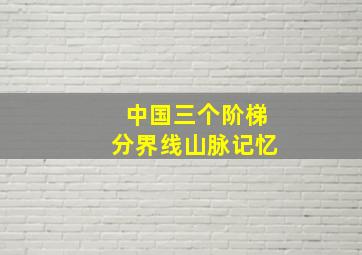 中国三个阶梯
分界线山脉记忆